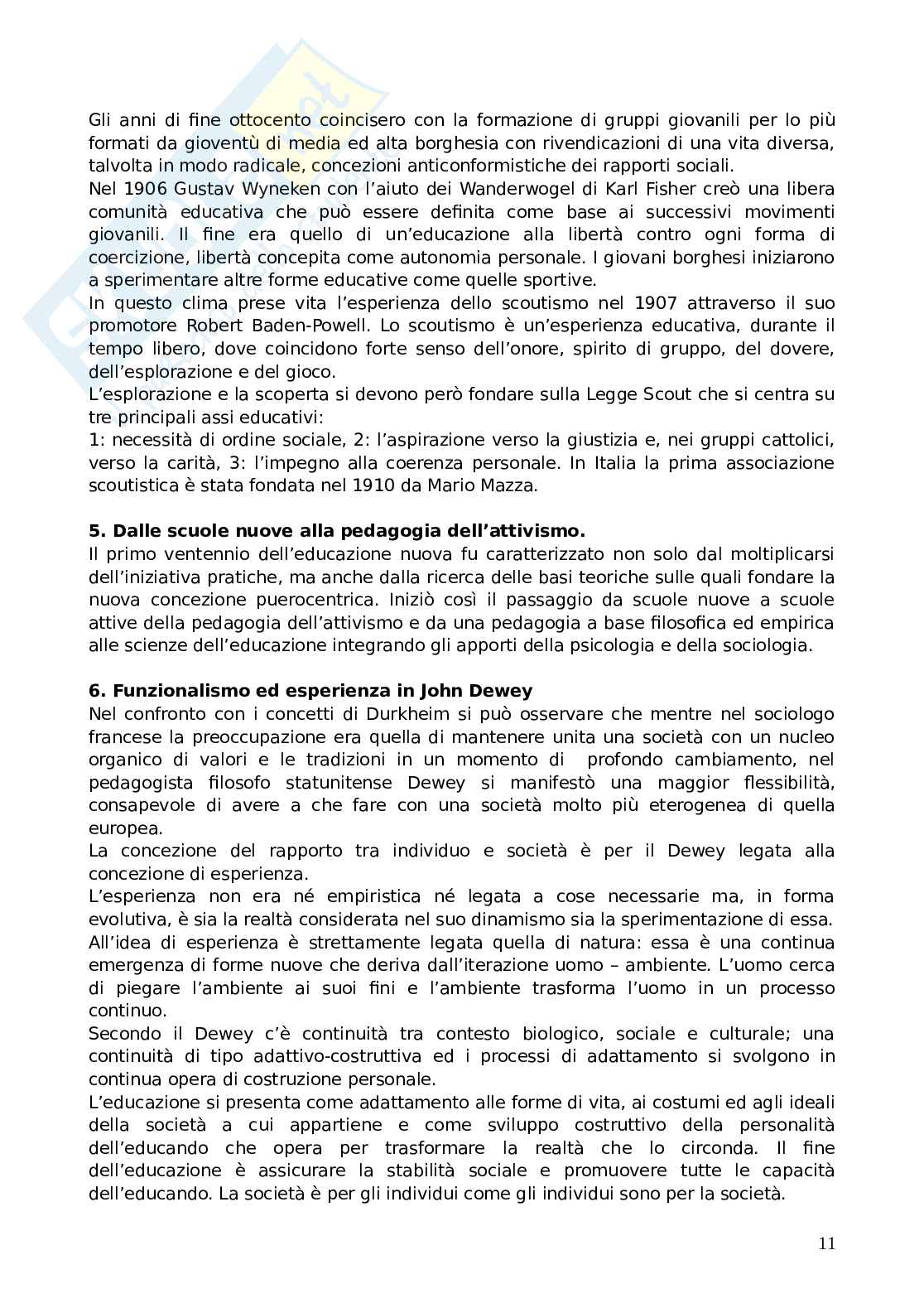 Gli anni di fine ottocento coincisero con la formazione di gruppi giovanili per lo più formati da gioventù di media ed alta borghesia con rivendicazioni di una vita diversa, talvolta in modo radicale, concezioni anticonformistiche dei rapporti sociali.
Nel 1906 Gustav Wyneken con l'aiuto dei Wanderwogel di Karl Fisher creò una libera comunità educativa che può essere definita come base ai successivi movimenti giovanili. Il fine era quello di un'educazione alla libertà contro ogni forma di coercizione, libertà concepita come autonomia personale. I giovani borghesi iniziarono a sperimentare altre forme educative come quelle sportive.
In questo clima prese vita l'esperienza dello scoutismo nel 1907 attraverso il suo promotore Robert Baden-Powell. Lo scoutismo è un'esperienza educativa, durante il tempo libero, dove coincidono forte senso dell'onore, spirito di gruppo, del dovere, dell'esplorazione e del gioco.
L'esplorazione e la scoperta si devono però fondare sulla Legge Scout che si centra su tre principali assi educativi:
1: necessità di ordine sociale, 2: l'aspirazione verso la giustizia e, nei gruppi cattolici, verso la carità, 3: l'impegno alla coerenza personale. In Italia la prima associazione scoutistica è stata fondata nel 1910 da Mario Mazza.

**5. Dalle scuole nuove alla pedagogia dell'attivismo.**
Il primo ventennio dell'educazione nuova fu caratterizzato non solo dal moltiplicarsi dell'iniziativa pratiche, ma anche dalla ricerca delle basi teoriche sulle quali fondare la nuova concezione puerocentrica. Iniziò così il passaggio da scuole nuove a scuole attive della pedagogia dell'attivismo e da una pedagogia a base filosofica ed empirica alle scienze dell'educazione integrando gli apporti della psicologia e della sociologia.

**6. Funzionalismo ed esperienza in John Dewey**
Nel confronto con i concetti di Durkheim si può osservare che mentre nel sociologo francese la preoccupazione era quella di mantenere unita una società con un nucleo organico di valori e le tradizioni in un momento di profondo cambiamento, nel pedagogista filosofo statunitense Dewey si manifestò una maggior flessibilità, consapevole di avere a che fare con una società molto più eterogenea di quella europea.
La concezione del rapporto tra individuo e società è per il Dewey legata alla concezione di esperienza.
L'esperienza non era né empiristica né legata a cose necessarie ma, in forma evolutiva, è sia la realtà considerata nel suo dinamismo sia la sperimentazione di essa.
All'idea di esperienza è strettamente legata quella di natura: essa è una continua emergenza di forme nuove che deriva dall'iterazione uomo – ambiente. L'uomo cerca di piegare l'ambiente ai suoi fini e l'ambiente trasforma l'uomo in un processo continuo.
Secondo il Dewey c'è continuità tra contesto biologico, sociale e culturale; una continuità di tipo adattivo-costruttiva ed i processi di adattamento si svolgono in continua opera di costruzione personale.
L'educazione si presenta come adattamento alle forme di vita, ai costumi ed agli ideali della società a cui appartiene e come sviluppo costruttivo della personalità dell'educando che opera per trasformare la realtà che lo circonda. Il fine dell'educazione è assicurare la stabilità sociale e promuovere tutte le capacità dell'educando. La società è per gli individui come gli individui sono per la società.

11